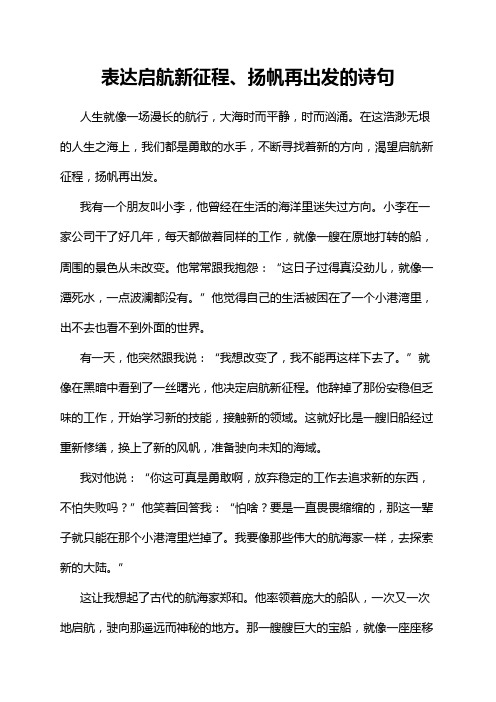 表达启航新征程、扬帆再出发的诗句

人生就像一场漫长的航行，大海时而平静，时而汹涌。在这浩渺无垠的人生之海上，我们都是勇敢的水手，不断寻找着新的方向，渴望启航新征程，扬帆再出发。

我有一个朋友叫小李，他曾经在生活的海洋里迷失过方向。小李在一家公司干了好几年，每天都做着同样的工作，就像一艘在原地打转的船，周围的景色从未改变。他常常跟我抱怨：“这日子过得真没劲儿，就像一潭死水，一点波澜都没有。”他觉得自己的生活被困在了一个小港湾里，出不去也看不到外面的世界。

有一天，他突然跟我说：“我想改变了，我不能再这样下去了。”就像在黑暗中看到了一丝曙光，他决定启航新征程。他辞掉了那份安稳但乏味的工作，开始学习新的技能，接触新的领域。这就好比是一艘旧船经过重新修缮，换上了新的风帆，准备驶向未知的海域。

我对他说：“你这可真是勇敢啊，放弃稳定的工作去追求新的东西，不怕失败吗？”他笑着回答我：“怕啥？要是一直畏畏缩缩的，那这一辈子就只能在那个小港湾里烂掉了。我要像那些伟大的航海家一样，去探索新的大陆。”

这让我想起了古代的航海家郑和。他率领着庞大的船队，一次又一次地启航，驶向那遥远而神秘的地方。那一艘艘巨大的宝船，就像一座座移